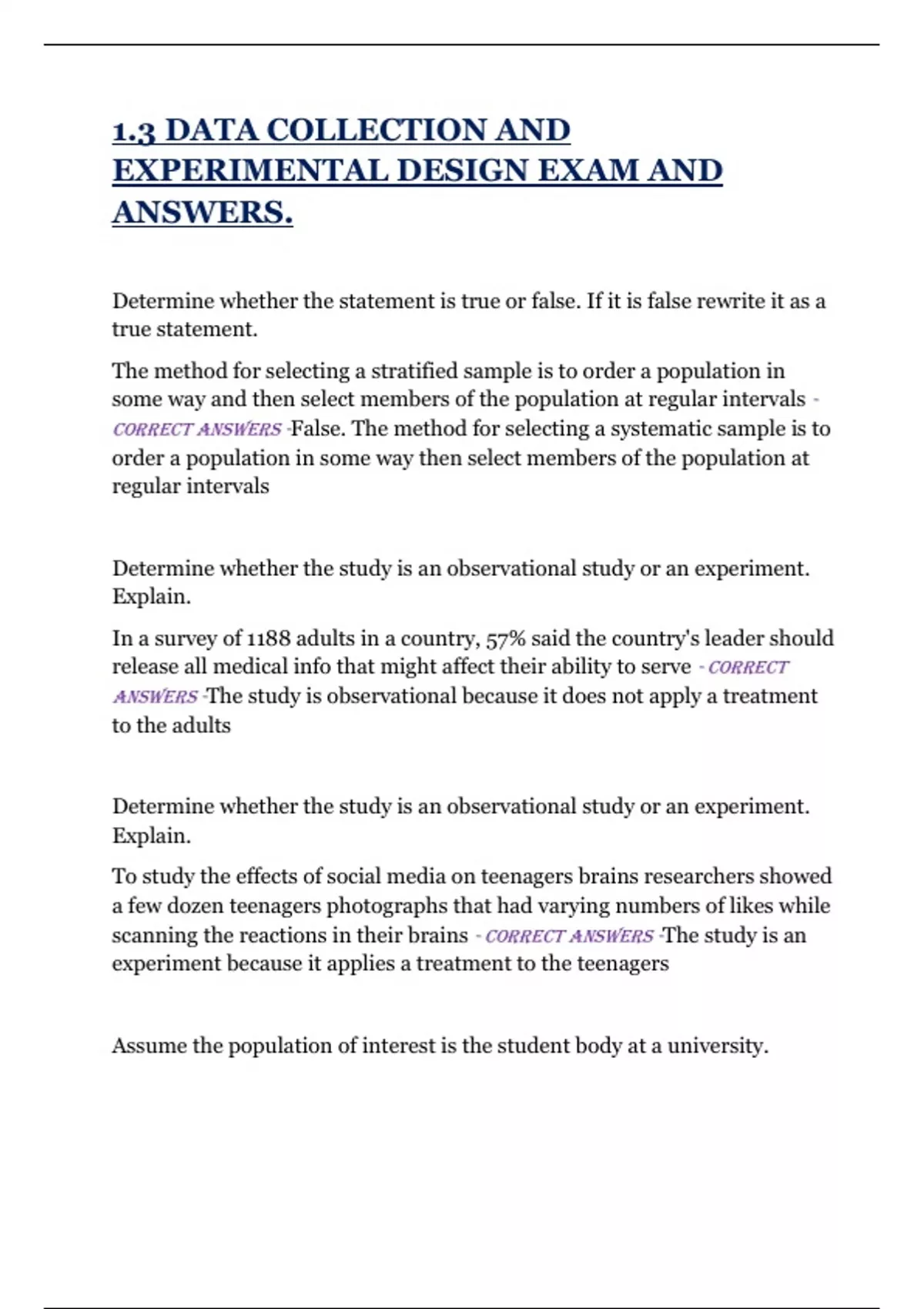 1.3 DATA COLLECTION AND EXPERIMENTAL DESIGN EXAM AND ANSWERS.

Determine whether the statement is true or false. If it is false rewrite it as a true statement.

The method for selecting a stratified sample is to order a population in some way and then select members of the population at regular intervals - CORRECT ANSWERS -False. The method for selecting a systematic sample is to order a population in some way then select members of the population at regular intervals

Determine whether the study is an observational study or an experiment. Explain.

In a survey of 1188 adults in a country, 57% said the country's leader should release all medical info that might affect their ability to serve - CORRECT ANSWERS -The study is observational because it does not apply a treatment to the adults

Determine whether the study is an observational study or an experiment. Explain.

To study the effects of social media on teenagers brains researchers showed a few dozen teenagers photographs that had varying numbers of likes while scanning the reactions in their brains - CORRECT ANSWERS -The study is an experiment because it applies a treatment to the teenagers

Assume the population of interest is the student body at a university.